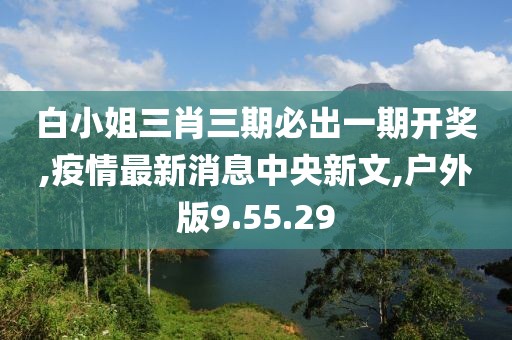 白小姐三肖三期必出一期开奖,疫情最新消息中央新文,户外版9.55.29